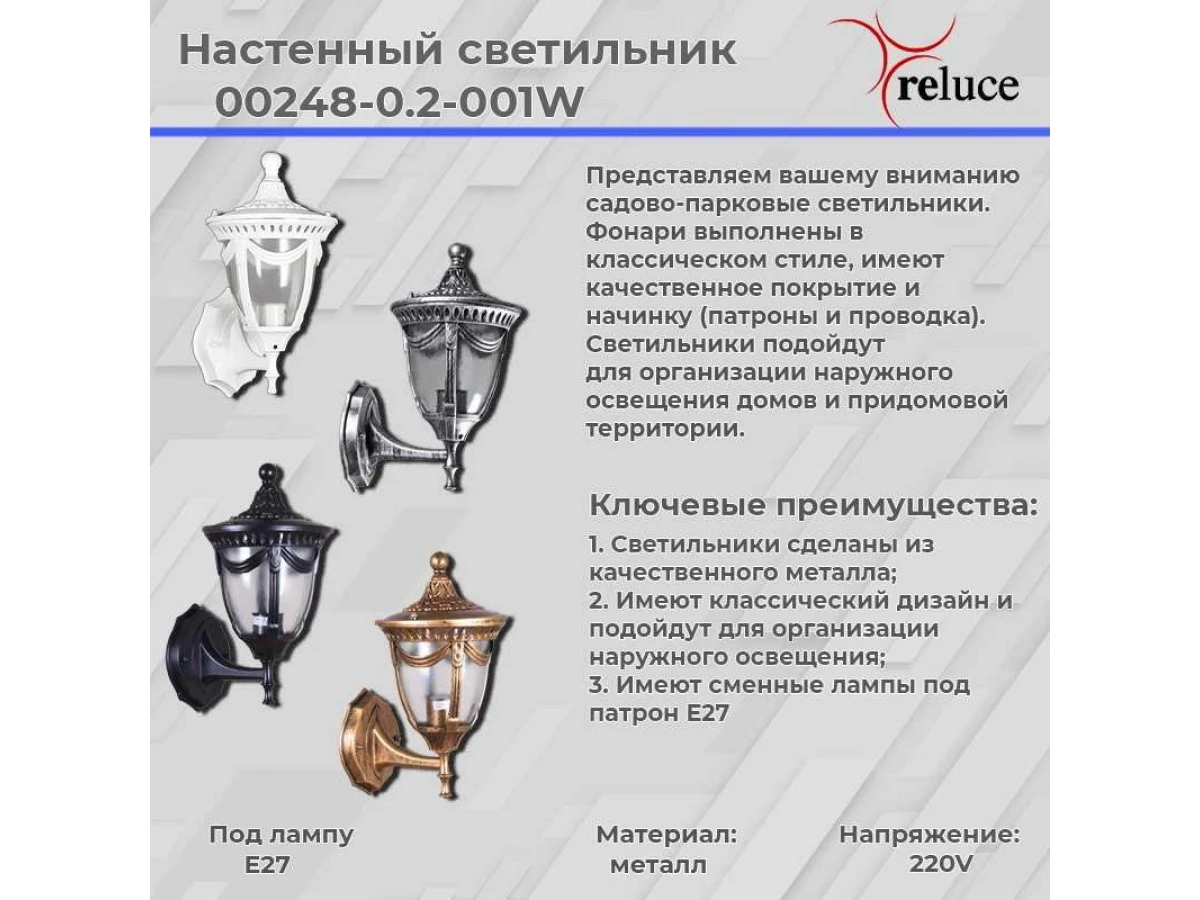 Настенный светильник
00248-0.2-001W

reluce

Представляем вашему вниманию садово-парковые светильники. Фонари выполнены в классическом стиле, имеют качественное покрытие и начинку (патроны и проводка). Светильники подойдут для организации наружного освещения домов и придомовой территории.

Ключевые преимущества:
1. Светильники сделаны из качественного металла;
2. Имеют классический дизайн и подойдут для организации наружного освещения;
3. Имеют сменные лампы под патрон E27

Под лампу
E27

Материал:
металл

Напряжение:
220V